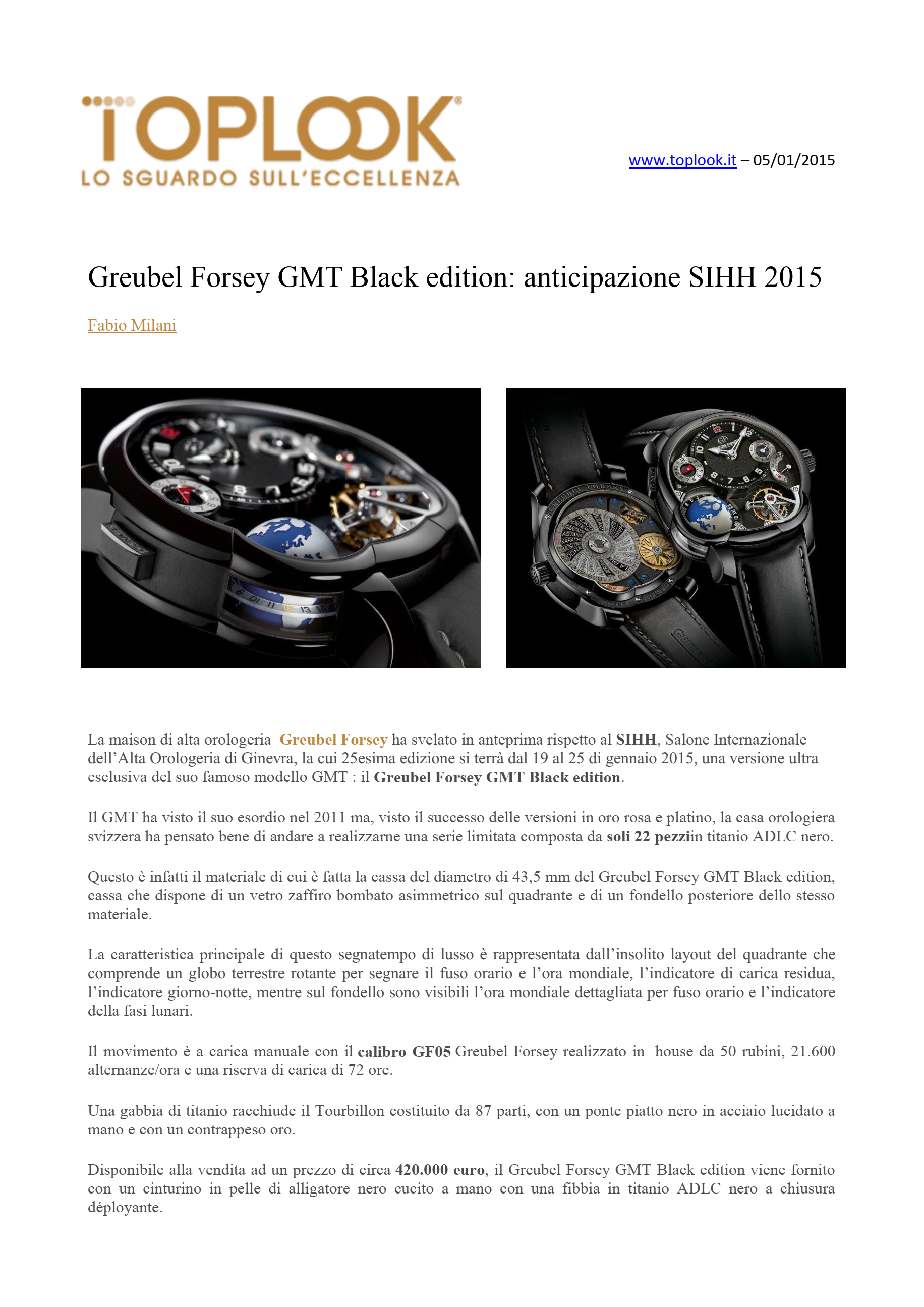 TOPLOOK
LO SGUARDO SULL'ECCELLENZA

www.toplook.it – 05/01/2015

Greubel Forsey GMT Black edition: anticipazione SIHH 2015

Fabio Milani

La maison di alta orologeria Greubel Forsey ha svelato in anteprima rispetto al SIHH, Salone Internazionale dell'Alta Orologeria di Ginevra, la cui 25esima edizione si terrà dal 19 al 25 di gennaio 2015, una versione ultra esclusiva del suo famoso modello GMT : il Greubel Forsey GMT Black edition.

Il GMT ha visto il suo esordio nel 2011 ma, visto il successo delle versioni in oro rosa e platino, la casa orologiera svizzera ha pensato bene di andare a realizzarne una serie limitata composta da soli 22 pezziin titanio ADLC nero.

Questo è infatti il materiale di cui è fatta la cassa del diametro di 43,5 mm del Greubel Forsey GMT Black edition, cassa che dispone di un vetro zaffiro bombato asimmetrico sul quadrante e di un fondello posteriore dello stesso materiale.

La caratteristica principale di questo segnatempo di lusso è rappresentata dall'insolito layout del quadrante che comprende un globo terrestre rotante per segnare il fuso orario e l'ora mondiale, l'indicatore di carica residua, l'indicatore giorno-notte, mentre sul fondello sono visibili l'ora mondiale dettagliata per fuso orario e l'indicatore della fasi lunari.

Il movimento è a carica manuale con il calibro GF05 Greubel Forsey realizzato in house da 50 rubini, 21.600 alternanze/ora e una riserva di carica di 72 ore.

Una gabbia di titanio racchiude il Tourbillon costituito da 87 parti, con un ponte piatto nero in acciaio lucidato a mano e con un contrappeso oro.

Disponibile alla vendita ad un prezzo di circa 420.000 euro, il Greubel Forsey GMT Black edition viene fornito con un cinturino in pelle di alligatore nero cucito a mano con una fibbia in titanio ADLC nero a chiusura déployante.